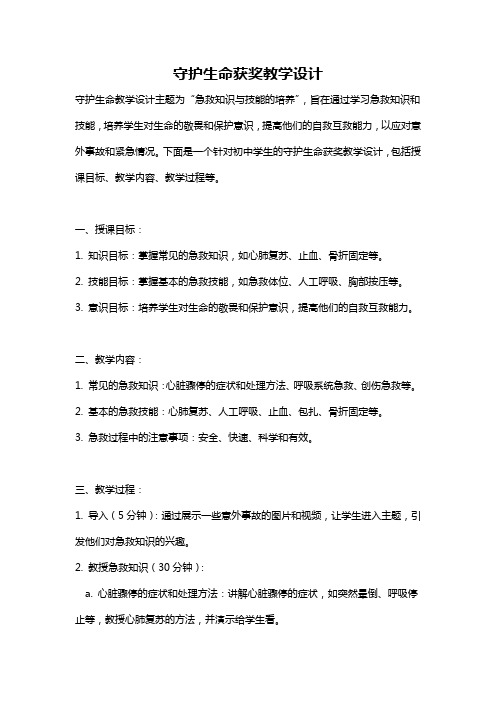 守护生命获奖教学设计

守护生命教学设计主题为“急救知识与技能的培养”，旨在通过学习急救知识和技能，培养学生对生命的敬畏和保护意识，提高他们的自救互救能力，以应对意外事故和紧急情况。下面是一个针对初中学生的守护生命获奖教学设计，包括授课目标、教学内容、教学过程等。

一、授课目标：

1. 知识目标：掌握常见的急救知识，如心肺复苏、止血、骨折固定等。

2. 技能目标：掌握基本的急救技能，如急救体位、人工呼吸、胸部按压等。

3. 意识目标：培养学生对生命的敬畏和保护意识，提高他们的自救互救能力。

二、教学内容：

1. 常见的急救知识：心脏骤停的症状和处理方法、呼吸系统急救、创伤急救等。

2. 基本的急救技能：心肺复苏、人工呼吸、止血、包扎、骨折固定等。

3. 急救过程中的注意事项：安全、快速、科学和有效。

三、教学过程：

1. 导入（5分钟）：通过展示一些意外事故的图片和视频，让学生进入主题，引发他们对急救知识的兴趣。

2. 教授急救知识（30分钟）：

a. 心脏骤停的症状和处理方法：讲解心脏骤停的症状，如突然晕倒、呼吸停止等，教授心肺复苏的方法，并演示给学生看。